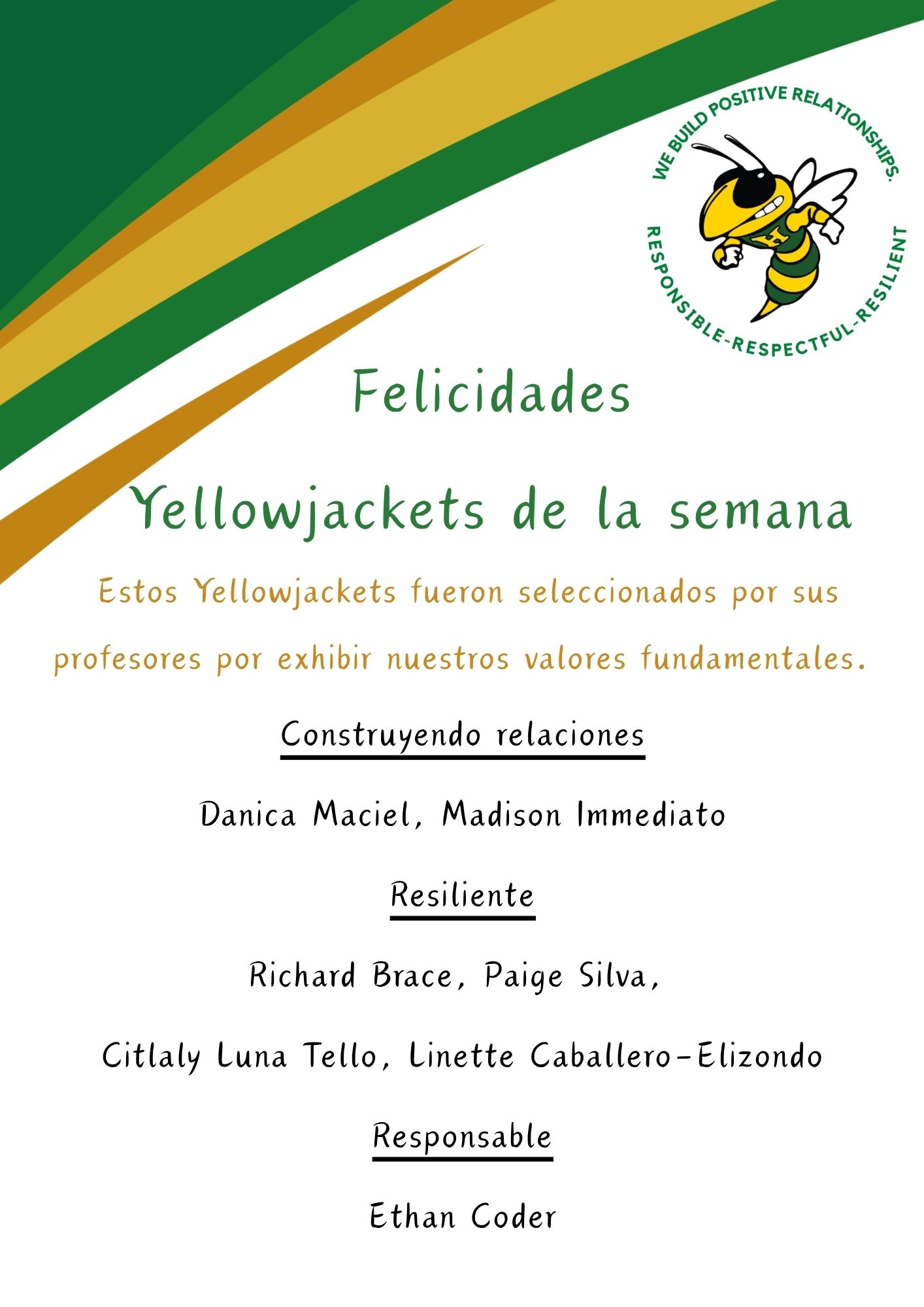 WE BUILD POSITIVE RELATIONSHIPS.
RESPONSIBLE-RESPECTFUL-RESILIENT

Felicidades

Yellowjackets de la semana

Estos Yellowjackets fueron seleccionados por sus profesores por exhibir nuestros valores fundamentales.

Construyendo relaciones

Danica Maciel, Madison Immediato

Resiliente

Richard Brace, Paige Silva,

Citlaly Luna Tello, Linette Caballero-Elizondo

Responsable

Ethan Coder